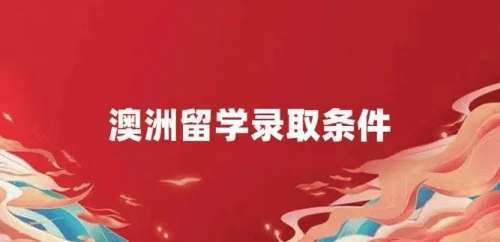 澳洲留学录取条件